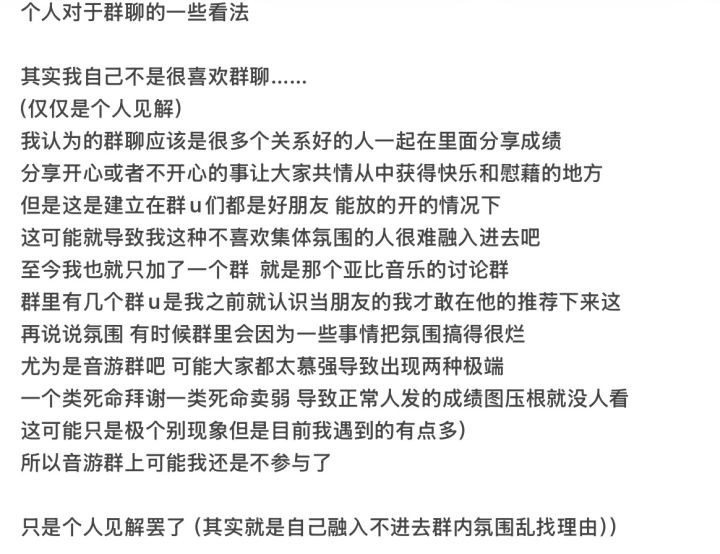 个人对于群聊的一些看法

其实我自己不是很喜欢群聊……
(仅仅是个人见解)
我认为的群聊应该是很多个关系好的人一起在里面分享成绩
分享开心或者不开心的事让大家共情从中获得快乐和慰藉的地方
但是这是建立在群u们都是好朋友 能放的开的情况下
这可能就导致我这种不喜欢集体氛围的人很难融入进去吧
至今我也就只加了一个群 就是那个亚比音乐的讨论群
群里有几个群u是我之前就认识当朋友的我才敢在他的推荐下来这
再说说氛围 有时候群里会因为一些事情把氛围搞得很烂
尤为是音游群吧 可能大家都太慕强导致出现两种极端
一个类死命拜谢一类死命卖弱 导致正常人发的成绩图压根就没人看
这可能只是极个别现象但是目前我遇到的有点多)
所以音游群上可能我还是不参与了

只是个人见解罢了 (其实就是自己融入不进去群内氛围乱找理由))